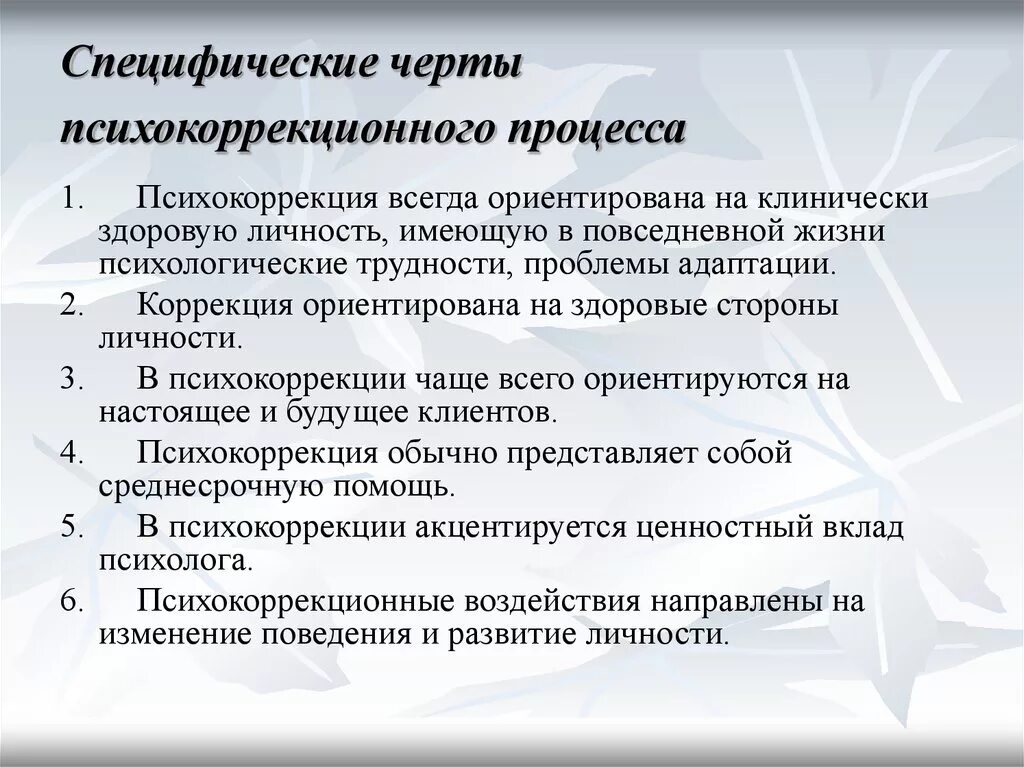 Специфические черты психокоррекционного процесса

1. Психокоррекция всегда ориентирована на клинически здоровую личность, имеющую в повседневной жизни психологические трудности, проблемы адаптации.

2. Коррекция ориентирована на здоровые стороны личности.

3. В психокоррекции чаще всего ориентируются на настоящее и будущее клиентов.

4. Психокоррекция обычно представляет собой среднесрочную помощь.

5. В психокоррекции акцентируется ценностный вклад психолога.

6. Психокоррекционные воздействия направлены на изменение поведения и развитие личности.